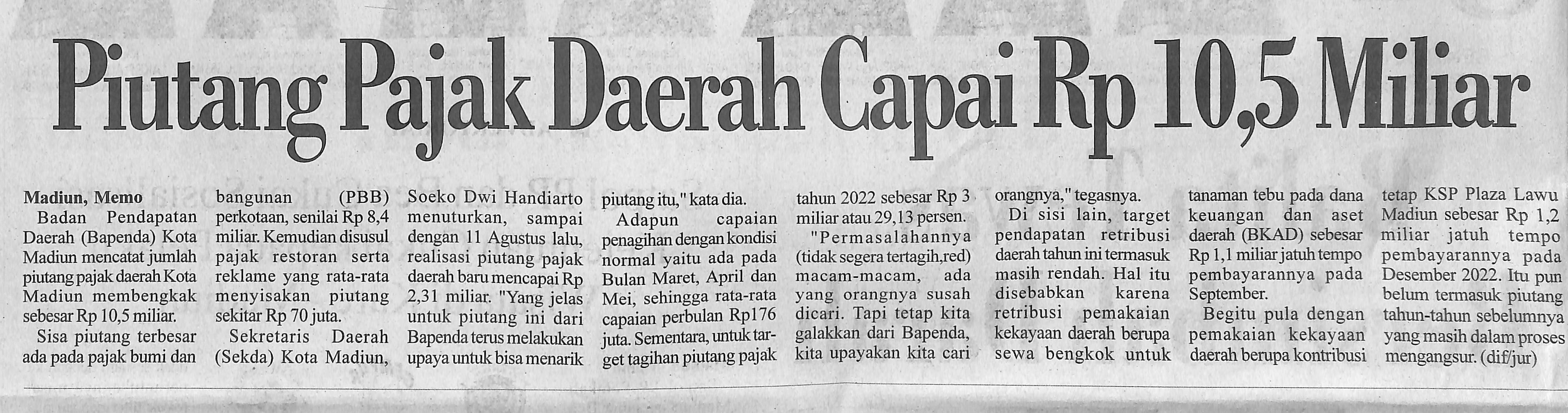 Piutang Pajak Daerah Capai Rp 10,5 Miliar

Madiun, Memo

Badan Pendapatan Daerah (Bapenda) Kota Madiun mencatat jumlah piutang pajak daerah Kota Madiun membengkak sebesar Rp 10,5 miliar.

Sisa piutang terbesar ada pada pajak bumi dan bangunan (PBB) perkotaan, senilai Rp 8,4 miliar. Kemudian disusul pajak restoran serta reklame yang rata-rata menyisakan piutang sekitar Rp 70 juta.

Sekretaris Daerah (Sekda) Kota Madiun, Soeko Dwi Handiarto menuturkan, sampai dengan 11 Agustus lalu, realisasi piutang pajak daerah baru mencapai Rp 2,31 miliar. "Yang jelas untuk piutang ini dari Bapenda terus melakukan upaya untuk bisa menarik piutang itu," kata dia.

Adapun capaian penagihan dengan kondisi normal yaitu ada pada Bulan Maret, April dan Mei, sehingga rata-rata capaian perbulan Rp176 juta. Sementara, untuk target tagihan piutang pajak tahun 2022 sebesar Rp 3 miliar atau 29,13 persen.

"Permasalahannya (tidak segera tertagih,red) macam-macam, ada yang orangnya susah dicari. Tapi tetap kita galakkan dari Bapenda, kita upayakan kita cari orangnya," tegasnya.

Di sisi lain, target pendapatan retribusi daerah tahun ini termasuk masih rendah. Hal itu disebabkan karena retribusi pemakaian kekayaan daerah berupa sewa bengkok untuk tanaman tebu pada dana keuangan dan aset daerah (BKAD) sebesar Rp 1,1 miliar jatuh tempo pembayarannya pada September.

Begitu pula dengan pemakaian kekayaan daerah berupa kontribusi tetap KSP Plaza Lawu Madiun sebesar Rp 1,2 miliar jatuh tempo pembayarannya pada Desember 2022. Itu pun belum termasuk piutang tahun-tahun sebelumnya yang masih dalam proses mengangsur. (dif/jur)